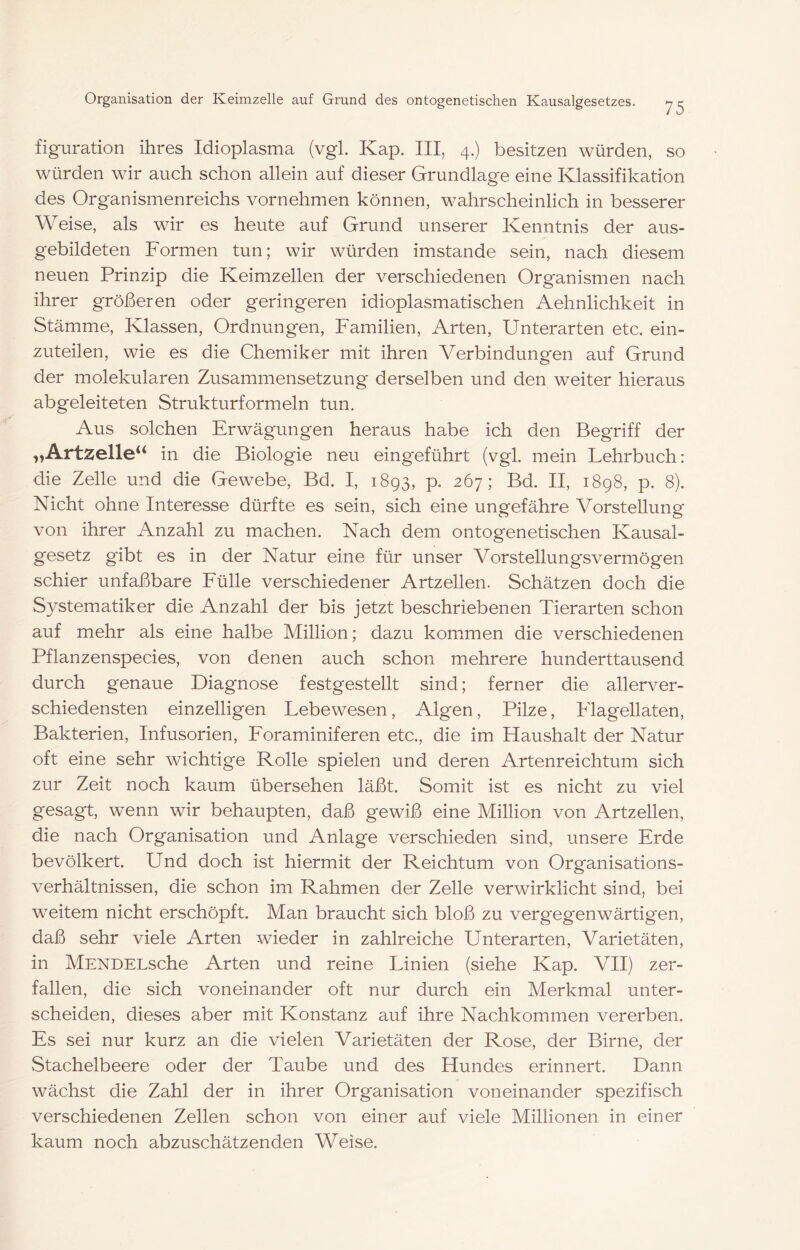 Organisation der Keimzelle auf Grund des ontogenetischen Kausalgesetzes. 75

figuration ihres Idioplasma (vgl. Kap. III, 4.) besitzen würden, so würden wir auch schon allein auf dieser Grundlage eine Klassifikation des Organismenreichs vornehmen können, wahrscheinlich in besserer Weise, als wir es heute auf Grund unserer Kenntnis der ausgebildeten Formen tun; wir würden imstande sein, nach diesem neuen Prinzip die Keimzellen der verschiedenen Organismen nach ihrer größeren oder geringeren idioplasmatischen Aehnlichkeit in Stämme, Klassen, Ordnungen, Familien, Arten, Unterarten etc. einzuteilen, wie es die Chemiker mit ihren Verbindungen auf Grund der molekularen Zusammensetzung derselben und den weiter hieraus abgeleiteten Strukturformeln tun.

Aus solchen Erwägungen heraus habe ich den Begriff der „Artzelle“ in die Biologie neu eingeführt (vgl. mein Lehrbuch: die Zelle und die Gewebe, Bd. I, 1893, p. 267; Bd. II, 1898, p. 8). Nicht ohne Interesse dürfte es sein, sich eine ungefähre Vorstellung von ihrer Anzahl zu machen. Nach dem ontogenetischen Kausalgesetz gibt es in der Natur eine für unser Vorstellungsvermögen schier unfaßbare Fülle verschiedener Artzellen. Schätzen doch die Systematiker die Anzahl der bis jetzt beschriebenen Tierarten schon auf mehr als eine halbe Million; dazu kommen die verschiedenen Pflanzenspecies, von denen auch schon mehrere hunderttausend durch genaue Diagnose festgestellt sind; ferner die allerverschiedensten einzelligen Lebewesen, Algen, Pilze, Flagellaten, Bakterien, Infusorien, Foraminiferen etc., die im Haushalt der Natur oft eine sehr wichtige Rolle spielen und deren Artenreichtum sich zur Zeit noch kaum übersehen läßt. Somit ist es nicht zu viel gesagt, wenn wir behaupten, daß gewiß eine Million von Artzellen, die nach Organisation und Anlage verschieden sind, unsere Erde bevölkert. Und doch ist hiermit der Reichtum von Organisationsverhältnissen, die schon im Rahmen der Zelle verwirklicht sind, bei weitem nicht erschöpft. Man braucht sich bloß zu vergegenwärtigen, daß sehr viele Arten wieder in zahlreiche Unterarten, Varietäten, in MENDELsche Arten und reine Linien (siehe Kap. VII) zerfallen, die sich voneinander oft nur durch ein Merkmal unterscheiden, dieses aber mit Konstanz auf ihre Nachkommen vererben. Es sei nur kurz an die vielen Varietäten der Rose, der Birne, der Stachelbeere oder der Taube und des Hundes erinnert. Dann wächst die Zahl der in ihrer Organisation voneinander spezifisch verschiedenen Zellen schon von einer auf viele Millionen in einer kaum noch abzuschätzenden Weise.